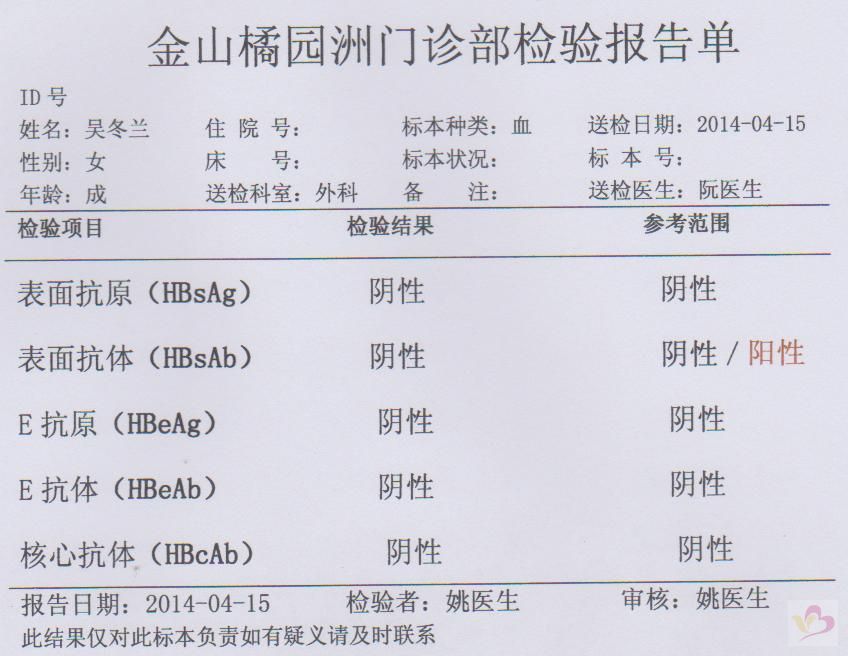 金山橘园洲门诊部检验报告单

ID 号
姓名：吴冬兰　住 院 号：　标本种类：血　送检日期：2014-04-15
性别：女　床　号：　标本状况：　标 本 号：
年龄：成　送检科室：外科　备　注：　送检医生：阮医生

| 检验项目 | 检验结果 | 参考范围 |
|---|---|---|
| 表面抗原（HBsAg） | 阴性 | 阴性 |
| 表面抗体（HBsAb） | 阴性 | 阴性 / 阳性 |
| E 抗原（HBeAg） | 阴性 | 阴性 |
| E 抗体（HBeAb） | 阴性 | 阴性 |
| 核心抗体（HBcAb） | 阴性 | 阴性 |

报告日期：2014-04-15　检验者：姚医生　审核：姚医生
此结果仅对此标本负责如有疑义请及时联系